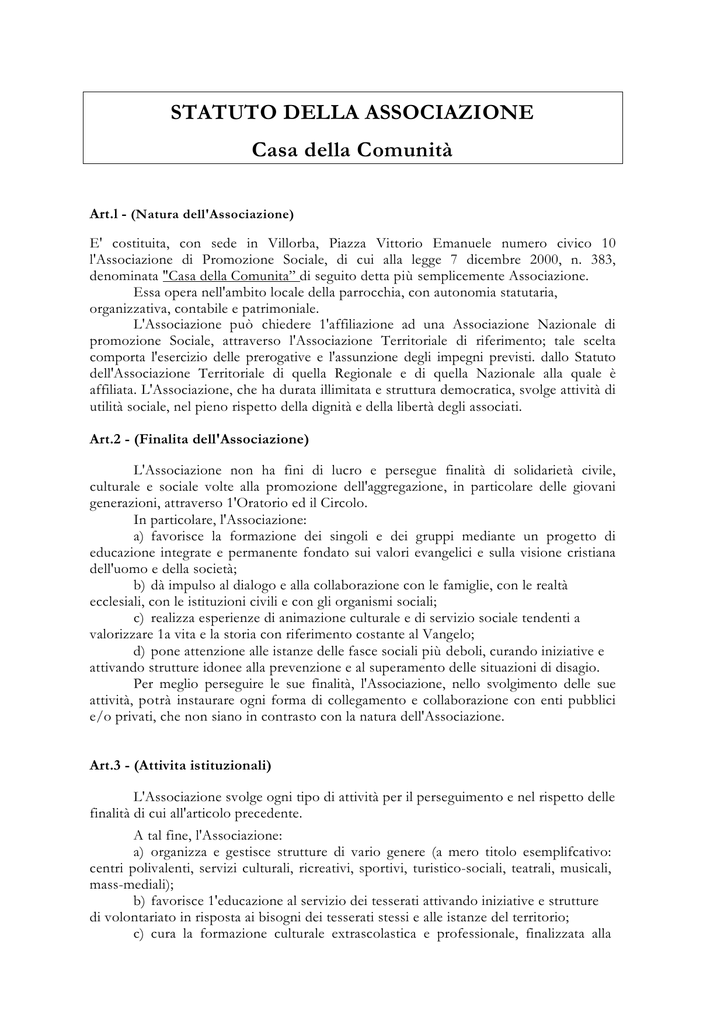 STATUTO DELLA ASSOCIAZIONE

Casa della Comunità

Art.l - (Natura dell'Associazione)

E' costituita, con sede in Villorba, Piazza Vittorio Emanuele numero civico 10 l'Associazione di Promozione Sociale, di cui alla legge 7 dicembre 2000, n. 383, denominata "Casa della Comunita" di seguito detta più semplicemente Associazione.

Essa opera nell'ambito locale della parrocchia, con autonomia statutaria, organizzativa, contabile e patrimoniale.

L'Associazione può chiedere 1'affiliazione ad una Associazione Nazionale di promozione Sociale, attraverso l'Associazione Territoriale di riferimento; tale scelta comporta l'esercizio delle prerogative e l'assunzione degli impegni previsti. dallo Statuto dell'Associazione Territoriale di quella Regionale e di quella Nazionale alla quale è affiliata. L'Associazione, che ha durata illimitata e struttura democratica, svolge attività di utilità sociale, nel pieno rispetto della dignità e della libertà degli associati.

Art.2 - (Finalita dell'Associazione)

L'Associazione non ha fini di lucro e persegue finalità di solidarietà civile, culturale e sociale volte alla promozione dell'aggregazione, in particolare delle giovani generazioni, attraverso 1'Oratorio ed il Circolo.

In particolare, l'Associazione:

a) favorisce la formazione dei singoli e dei gruppi mediante un progetto di educazione integrate e permanente fondato sui valori evangelici e sulla visione cristiana dell'uomo e della società;

b) dà impulso al dialogo e alla collaborazione con le famiglie, con le realtà ecclesiali, con le istituzioni civili e con gli organismi sociali;

c) realizza esperienze di animazione culturale e di servizio sociale tendenti a valorizzare 1a vita e la storia con riferimento costante al Vangelo;

d) pone attenzione alle istanze delle fasce sociali più deboli, curando iniziative e attivando strutture idonee alla prevenzione e al superamento delle situazioni di disagio.

Per meglio perseguire le sue finalità, l'Associazione, nello svolgimento delle sue attività, potrà instaurare ogni forma di collegamento e collaborazione con enti pubblici e/o privati, che non siano in contrasto con la natura dell'Associazione.

Art.3 - (Attivita istituzionali)

L'Associazione svolge ogni tipo di attività per il perseguimento e nel rispetto delle finalità di cui all'articolo precedente.

A tal fine, l'Associazione:

a) organizza e gestisce strutture di vario genere (a mero titolo esemplifcativo: centri polivalenti, servizi culturali, ricreativi, sportivi, turistico-sociali, teatrali, musicali, mass-mediali);

b) favorisce 1'educazione al servizio dei tesserati attivando iniziative e strutture di volontariato in risposta ai bisogni dei tesserati stessi e alle istanze del territorio;

c) cura la formazione culturale extrascolastica e professionale, finalizzata alla